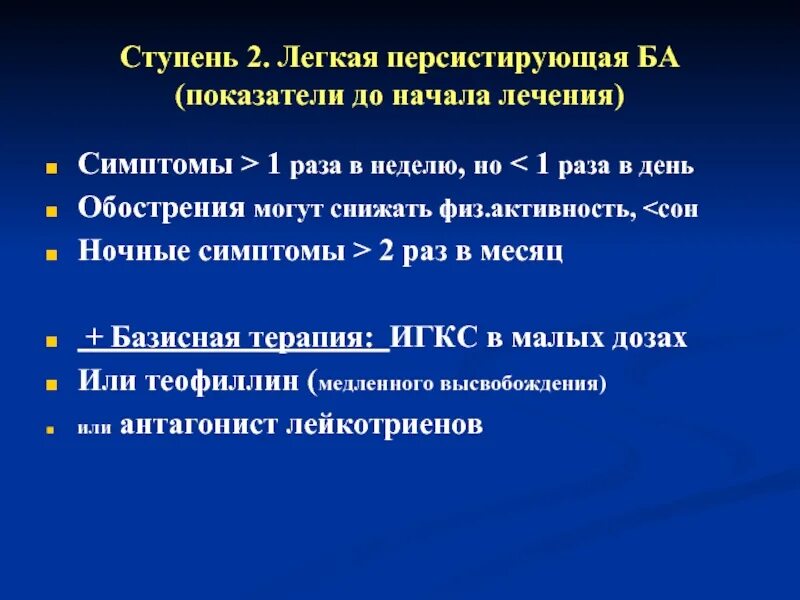 Ступень 2. Легкая персистирующая БА (показатели до начала лечения)

Симптомы > 1 раза в неделю, но < 1 раза в день
Обострения могут снижать физ.активность, <сон
Ночные симптомы > 2 раз в месяц

+ Базисная терапия: ИГКС в малых дозах
Или теофиллин (медленного высвобождения)
или антагонист лейкотриенов